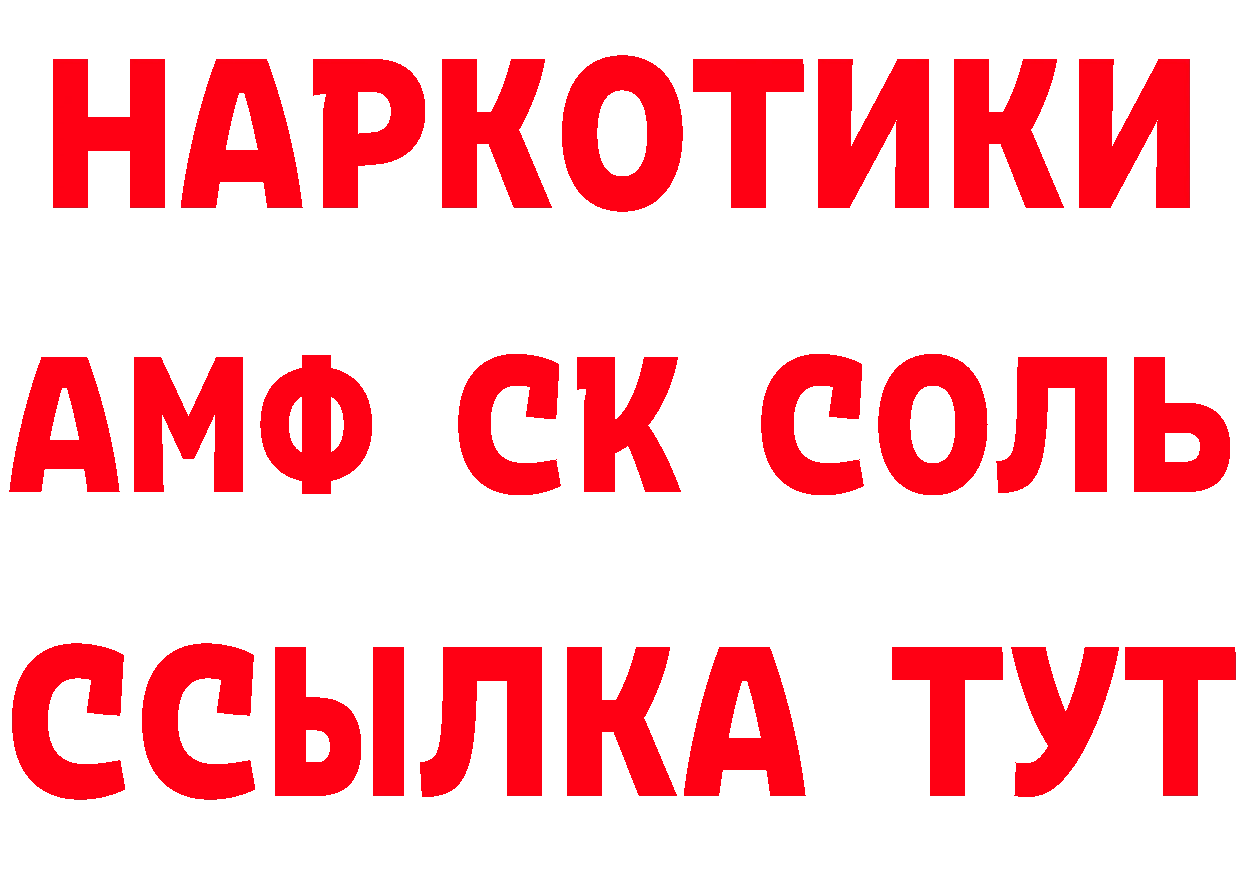 НАРКОТИКИ
АМФ СК СОЛЬ
ССЫЛКА ТУТ